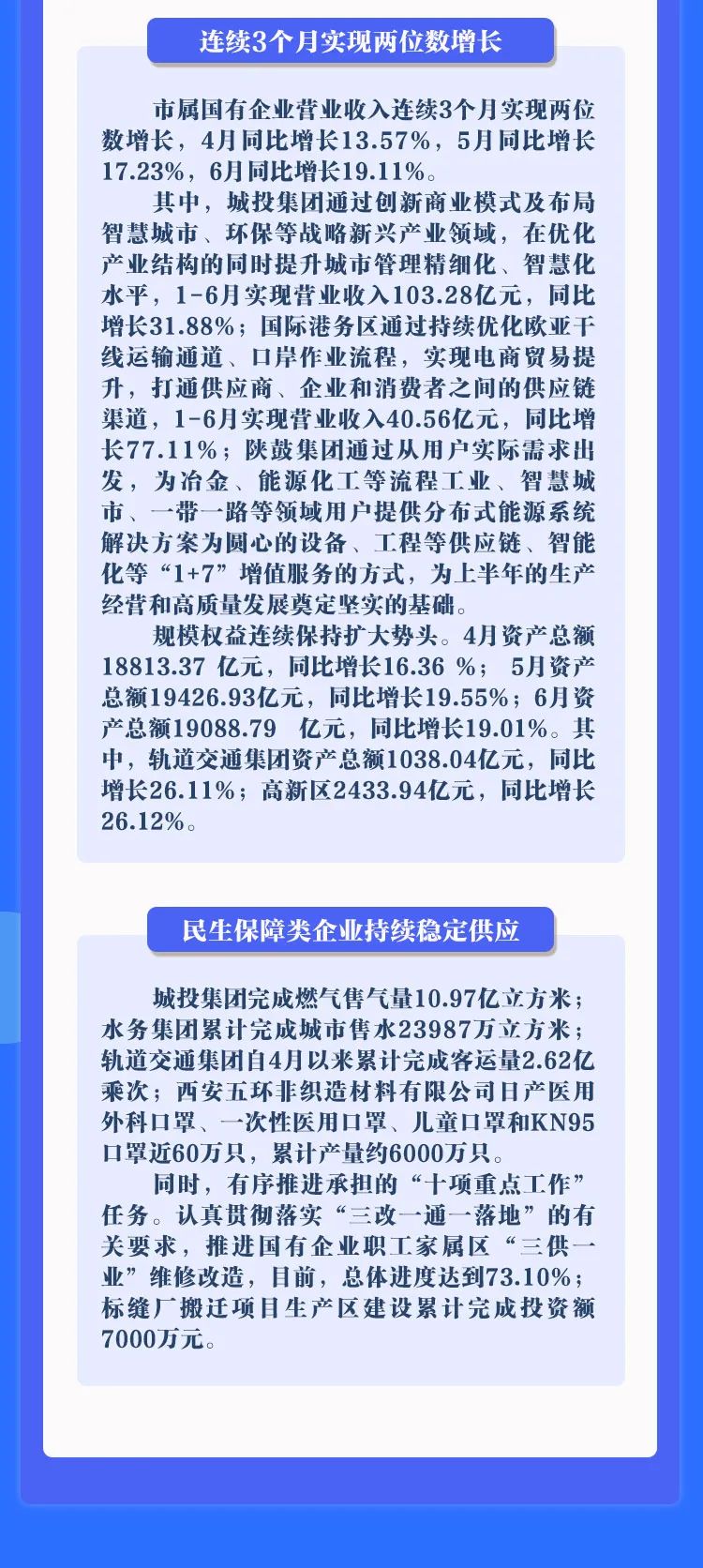 连续3个月实现两位数增长

市属国有企业营业收入连续3个月实现两位数增长，4月同比增长13.57%，5月同比增长17.23%，6月同比增长19.11%。

其中，城投集团通过创新商业模式及布局智慧城市、环保等战略新兴产业领域，在优化产业结构的同时提升城市管理精细化、智慧化水平，1-6月实现营业收入103.28亿元，同比增长31.88%；国际港务区通过持续优化欧亚干线运输通道、口岸作业流程，实现电商贸易提升，打通供应商、企业和消费者之间的供应链渠道，1-6月实现营业收入40.56亿元，同比增长77.11%；陕鼓集团通过从用户实际需求出发，为冶金、能源化工等流程工业、智慧城市、一带一路等领域用户提供分布式能源系统解决方案为圆心的设备、工程等供应链、智能化等“1+7”增值服务的方式，为上半年的生产经营和高质量发展奠定坚实的基础。

规模权益连续保持扩大势头。4月资产总额18813.37 亿元，同比增长16.36 %； 5月资产总额19426.93亿元，同比增长19.55%；6月资产总额19088.79 亿元，同比增长19.01%。其中，轨道交通集团资产总额1038.04亿元，同比增长26.11%；高新区2433.94亿元，同比增长26.12%。

民生保障类企业持续稳定供应

城投集团完成燃气售气量10.97亿立方米；水务集团累计完成城市售水23987万立方米；轨道交通集团自4月以来累计完成客运量2.62亿乘次；西安五环非织造材料有限公司日产医用外科口罩、一次性医用口罩、儿童口罩和KN95口罩近60万只，累计产量约6000万只。

同时，有序推进承担的“十项重点工作”任务。认真贯彻落实“三改一通一落地”的有关要求，推进国有企业职工家属区“三供一业”维修改造，目前，总体进度达到73.10%；标缝厂搬迁项目生产区建设累计完成投资额7000万元。